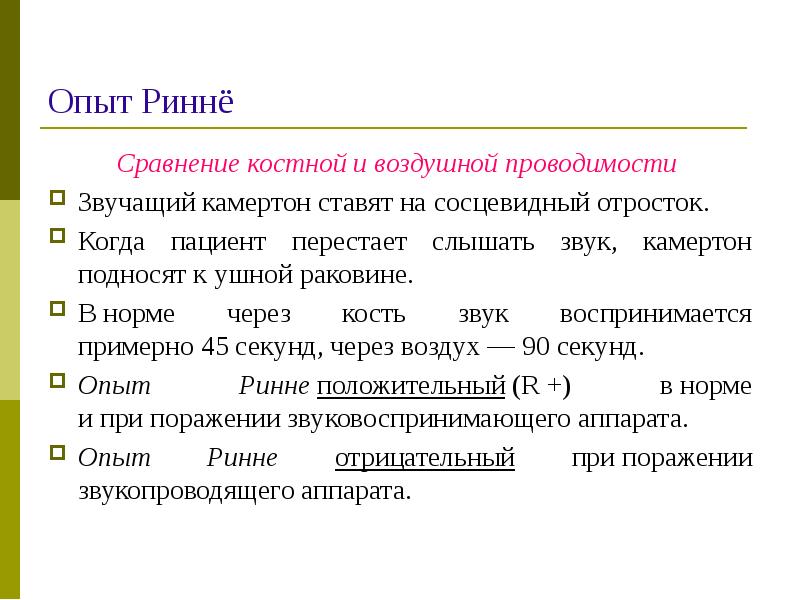 Опыт Риннё

Сравнение костной и воздушной проводимости

Звучащий камертон ставят на сосцевидный отросток.

Когда пациент перестает слышать звук, камертон подносят к ушной раковине.

В норме через кость звук воспринимается примерно 45 секунд, через воздух — 90 секунд.

Опыт Ринне положительный (R +) в норме и при поражении звуковоспринимающего аппарата.

Опыт Ринне отрицательный при поражении звукопроводящего аппарата.